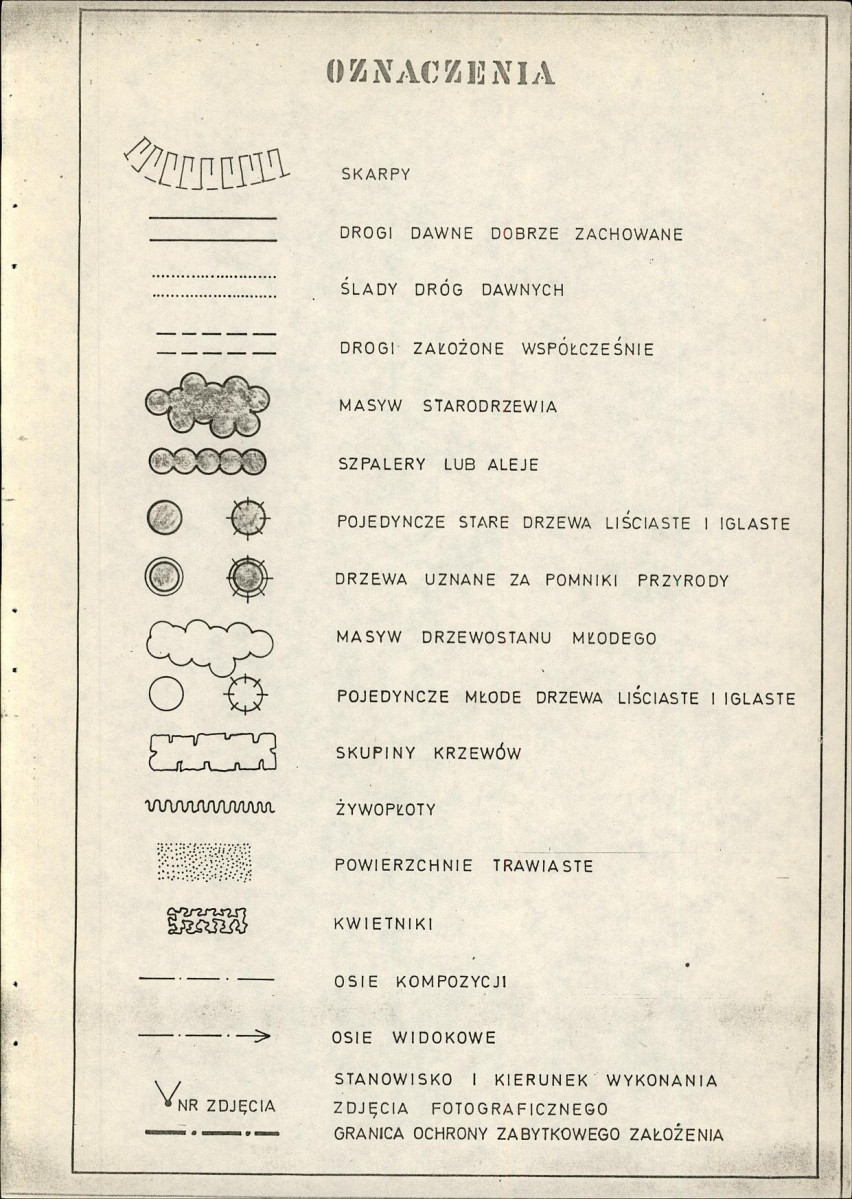 OZNACZENIA

SKARPY

DROGI DAWNE DOBRZE ZACHOWANE

ŚLADY DRÓG DAWNYCH

DROGI ZAŁOŻONE WSPÓŁCZEŚNIE

MASYW STARODRZEWIA

SZPALERY LUB ALEJE

POJEDYNCZE STARE DRZEWA LIŚCIASTE I IGLASTE

DRZEWA UZNANE ZA POMNIKI PRZYRODY

MASYW DRZEWOSTANU MŁODEGO

POJEDYNCZE MŁODE DRZEWA LIŚCIASTE I IGLASTE

SKUPINY KRZEWÓW

ŻYWOPŁOTY

POWIERZCHNIE TRAWIASTE

KWIETNIKI

OSIE KOMPOZYCJI

OSIE WIDOKOWE

NR ZDJĘCIA

STANOWISKO I KIERUNEK WYKONANIA ZDJĘCIA FOTOGRAFICZNEGO

GRANICA OCHRONY ZABYTKOWEGO ZAŁOŻENIA